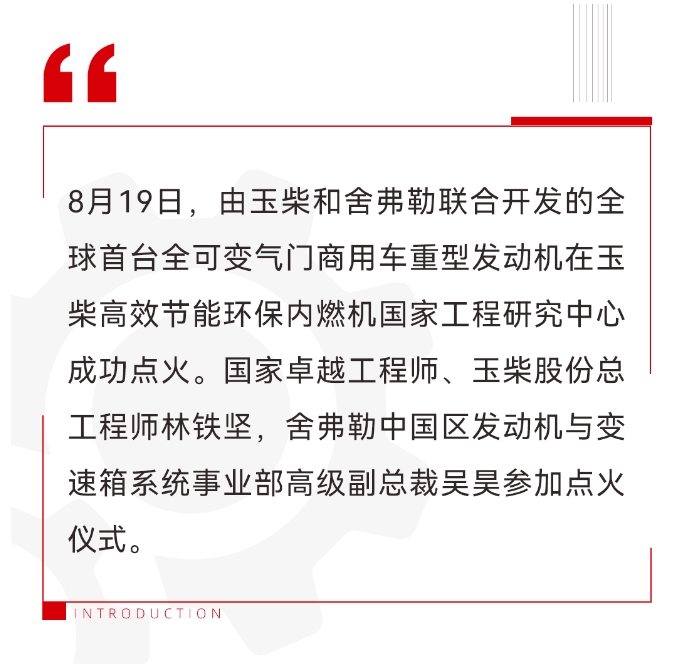 “

8月19日，由玉柴和舍弗勒联合开发的全球首台全可变气门商用车重型发动机在玉柴高效节能环保内燃机国家工程研究中心成功点火。国家卓越工程师、玉柴股份总工程师林铁坚，舍弗勒中国区发动机与变速箱系统事业部高级副总裁吴昊参加点火仪式。

INTRODUCTION